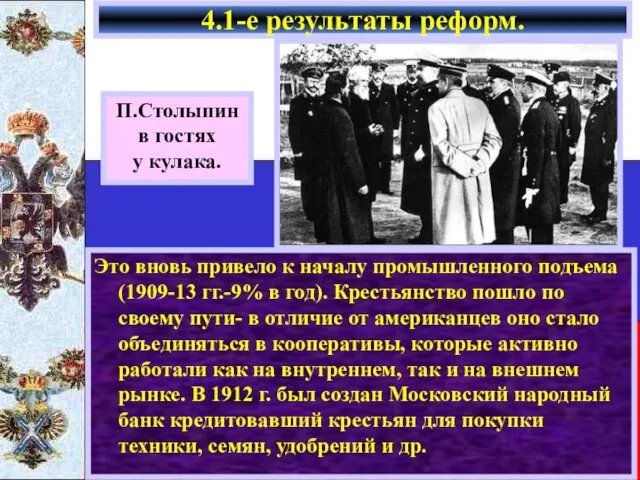 4.1-е результаты реформ.

П.Столыпин в гостях у кулака.

Это вновь привело к началу промышленного подъема (1909-13 гг.-9% в год). Крестьянство пошло по своему пути- в отличие от американцев оно стало объединяться в кооперативы, которые активно работали как на внутреннем, так и на внешнем рынке. В 1912 г. был создан Московский народный банк кредитовавший крестьян для покупки техники, семян, удобрений и др.